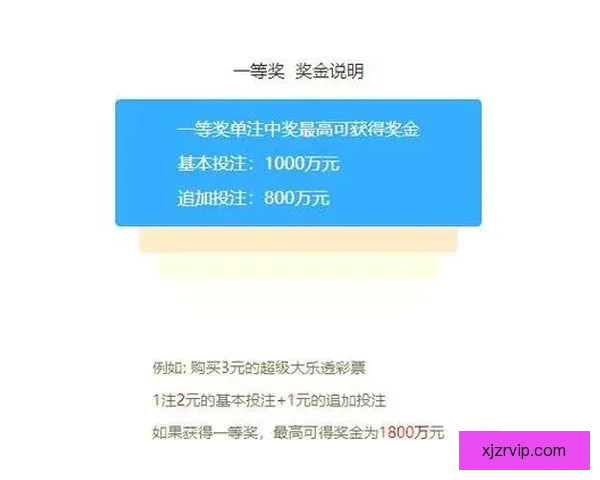 一等奖 奖金说明

一等奖单注中奖最高可获得奖金

基本投注：1000万元

追加投注：800万元

例如: 购买3元的超级大乐透彩票

1注2元的基本投注+1元的追加投注

如果获得一等奖，最高可得奖金为1800万元

xjzrvip.com